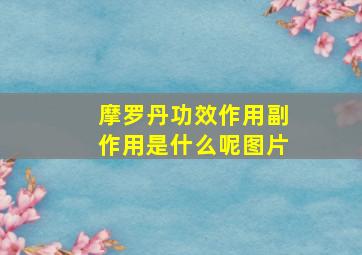 摩罗丹功效作用副作用是什么呢图片